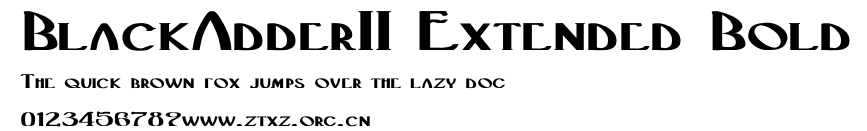 BlackAdderII Extended Bold

The quick brown fox jumps over the lazy dog

0123456789www.ztxz.org.cn